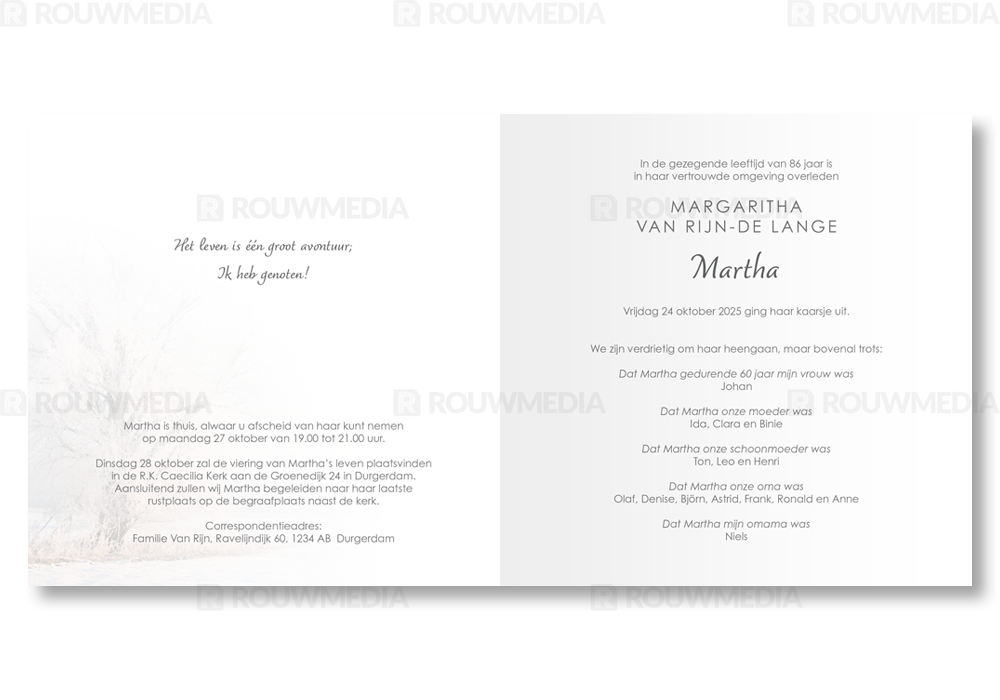 Het leven is één groot avontuur;
Ik heb genoten!

Martha is thuis, alwaar u afscheid van haar kunt nemen op maandag 27 oktober van 19.00 tot 21.00 uur.

Dinsdag 28 oktober zal de viering van Martha's leven plaatsvinden in de R.K. Caecilia Kerk aan de Groenedijk 24 in Durgerdam. Aansluitend zullen wij Martha begeleiden naar haar laatste rustplaats op de begraafplaats naast de kerk.

Correspondentieadres:
Familie Van Rijn, Ravelijndijk 60, 1234 AB Durgerdam

In de gezegende leeftijd van 86 jaar is in haar vertrouwde omgeving overleden

MARGARITHA
VAN RIJN-DE LANGE

Martha

Vrijdag 24 oktober 2025 ging haar kaarsje uit.

We zijn verdrietig om haar heengaan, maar bovenal trots:

Dat Martha gedurende 60 jaar mijn vrouw was
Johan

Dat Martha onze moeder was
Ida, Clara en Binie

Dat Martha onze schoonmoeder was
Ton, Leo en Henri

Dat Martha onze oma was
Olaf, Denise, Björn, Astrid, Frank, Ronald en Anne

Dat Martha mijn omama was
Niels

ROUWMEDIA